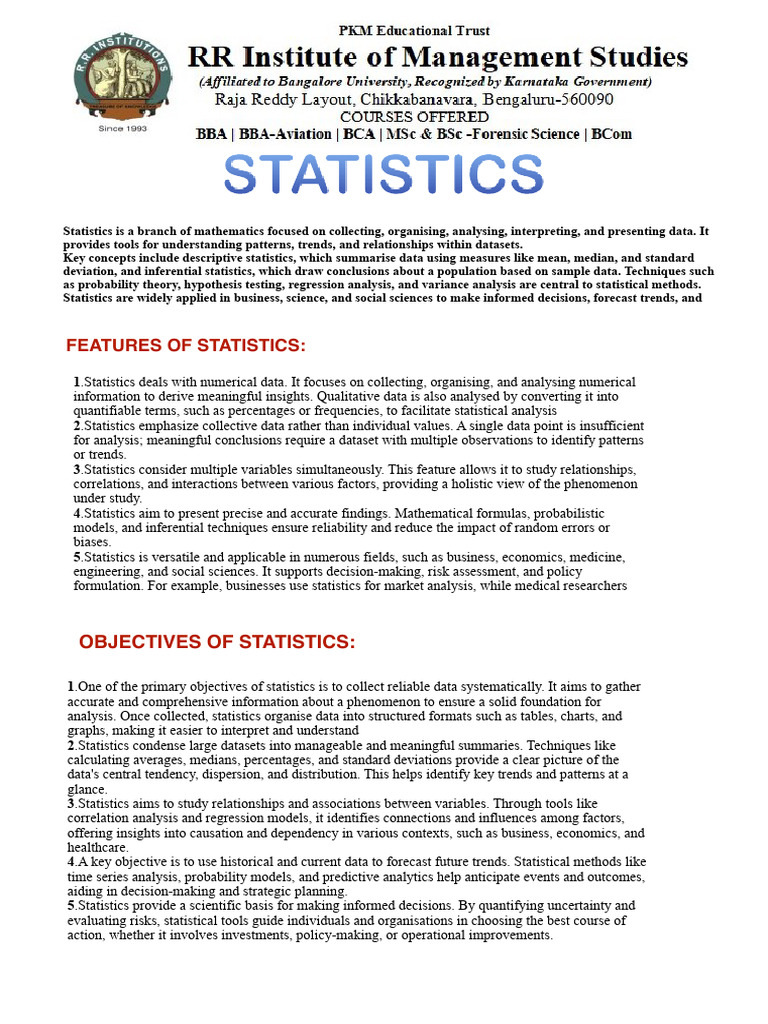 R.R. INSTITUTIONS

Since 1993

PKM Educational Trust

RR Institute of Management Studies

(Affiliated to Bangalore University, Recognized by Karnataka Government)

Raja Reddy Layout, Chikkabanavara, Bengaluru-560090

COURSES OFFERED

BBA | BBA-Aviation | BCA | MSc & BSc -Forensic Science | BCom

STATISTICS

Statistics is a branch of mathematics focused on collecting, organising, analysing, interpreting, and presenting data. It provides tools for understanding patterns, trends, and relationships within datasets.
Key concepts include descriptive statistics, which summarise data using measures like mean, median, and standard deviation, and inferential statistics, which draw conclusions about a population based on sample data. Techniques such as probability theory, hypothesis testing, regression analysis, and variance analysis are central to statistical methods. Statistics are widely applied in business, science, and social sciences to make informed decisions, forecast trends, and

FEATURES OF STATISTICS:

1.Statistics deals with numerical data. It focuses on collecting, organising, and analysing numerical information to derive meaningful insights. Qualitative data is also analysed by converting it into quantifiable terms, such as percentages or frequencies, to facilitate statistical analysis
2.Statistics emphasize collective data rather than individual values. A single data point is insufficient for analysis; meaningful conclusions require a dataset with multiple observations to identify patterns or trends.
3.Statistics consider multiple variables simultaneously. This feature allows it to study relationships, correlations, and interactions between various factors, providing a holistic view of the phenomenon under study.
4.Statistics aim to present precise and accurate findings. Mathematical formulas, probabilistic models, and inferential techniques ensure reliability and reduce the impact of random errors or biases.
5.Statistics is versatile and applicable in numerous fields, such as business, economics, medicine, engineering, and social sciences. It supports decision-making, risk assessment, and policy formulation. For example, businesses use statistics for market analysis, while medical researchers

OBJECTIVES OF STATISTICS:

1.One of the primary objectives of statistics is to collect reliable data systematically. It aims to gather accurate and comprehensive information about a phenomenon to ensure a solid foundation for analysis. Once collected, statistics organise data into structured formats such as tables, charts, and graphs, making it easier to interpret and understand
2.Statistics condense large datasets into manageable and meaningful summaries. Techniques like calculating averages, medians, percentages, and standard deviations provide a clear picture of the data's central tendency, dispersion, and distribution. This helps identify key trends and patterns at a glance.
3.Statistics aims to study relationships and associations between variables. Through tools like correlation analysis and regression models, it identifies connections and influences among factors, offering insights into causation and dependency in various contexts, such as business, economics, and healthcare.
4.A key objective is to use historical and current data to forecast future trends. Statistical methods like time series analysis, probability models, and predictive analytics help anticipate events and outcomes, aiding in decision-making and strategic planning.
5.Statistics provide a scientific basis for making informed decisions. By quantifying uncertainty and evaluating risks, statistical tools guide individuals and organisations in choosing the best course of action, whether it involves investments, policy-making, or operational improvements.